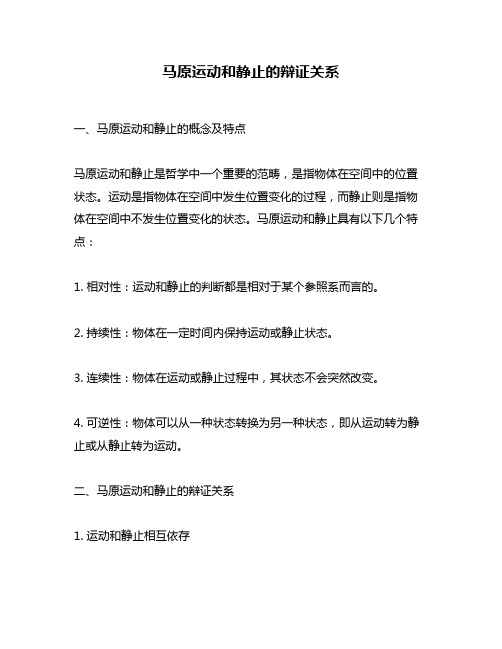 马原运动和静止的辩证关系

一、马原运动和静止的概念及特点

马原运动和静止是哲学中一个重要的范畴，是指物体在空间中的位置状态。运动是指物体在空间中发生位置变化的过程，而静止则是指物体在空间中不发生位置变化的状态。马原运动和静止具有以下几个特点：

1. 相对性：运动和静止的判断都是相对于某个参照系而言的。

2. 持续性：物体在一定时间内保持运动或静止状态。

3. 连续性：物体在运动或静止过程中，其状态不会突然改变。

4. 可逆性：物体可以从一种状态转换为另一种状态，即从运动转为静止或从静止转为运动。

二、马原运动和静止的辩证关系

1. 运动和静止相互依存